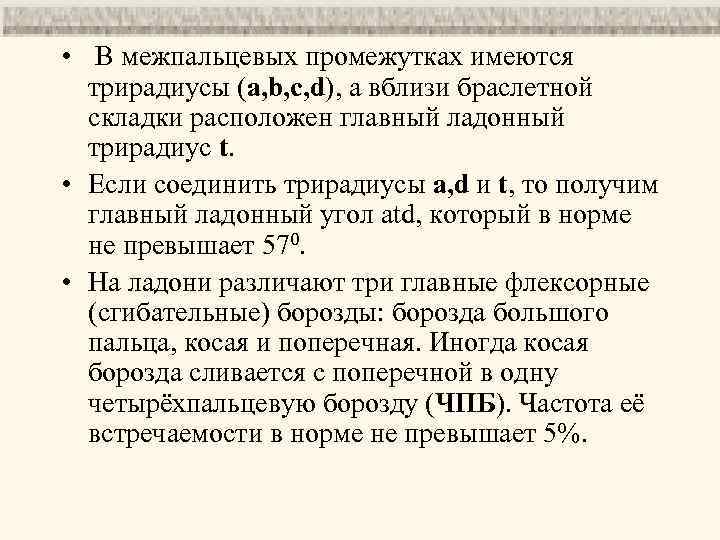 • В межпальцевых промежутках имеются трирадиусы (a,b,c,d), а вблизи браслетной складки расположен главный ладонный трирадиус t.

• Если соединить трирадиусы a,d и t, то получим главный ладонный угол atd, который в норме не превышает $57^0$.

• На ладони различают три главные флексорные (сгибательные) борозды: борозда большого пальца, косая и поперечная. Иногда косая борозда сливается с поперечной в одну четырёхпальцевую борозду (ЧПБ). Частота её встречаемости в норме не превышает 5%.